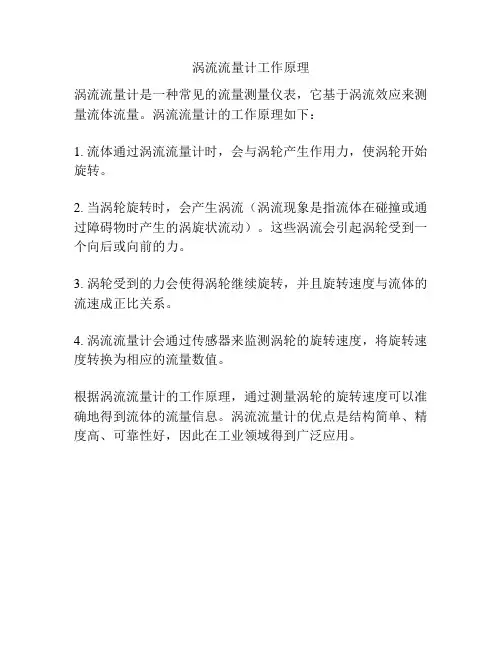 涡流流量计工作原理

涡流流量计是一种常见的流量测量仪表，它基于涡流效应来测量流体流量。涡流流量计的工作原理如下：

1. 流体通过涡流流量计时，会与涡轮产生作用力，使涡轮开始旋转。

2. 当涡轮旋转时，会产生涡流（涡流现象是指流体在碰撞或通过障碍物时产生的涡旋状流动）。这些涡流会引起涡轮受到一个向后或向前的力。

3. 涡轮受到的力会使得涡轮继续旋转，并且旋转速度与流体的流速成正比关系。

4. 涡流流量计会通过传感器来监测涡轮的旋转速度，将旋转速度转换为相应的流量数值。

根据涡流流量计的工作原理，通过测量涡轮的旋转速度可以准确地得到流体的流量信息。涡流流量计的优点是结构简单、精度高、可靠性好，因此在工业领域得到广泛应用。